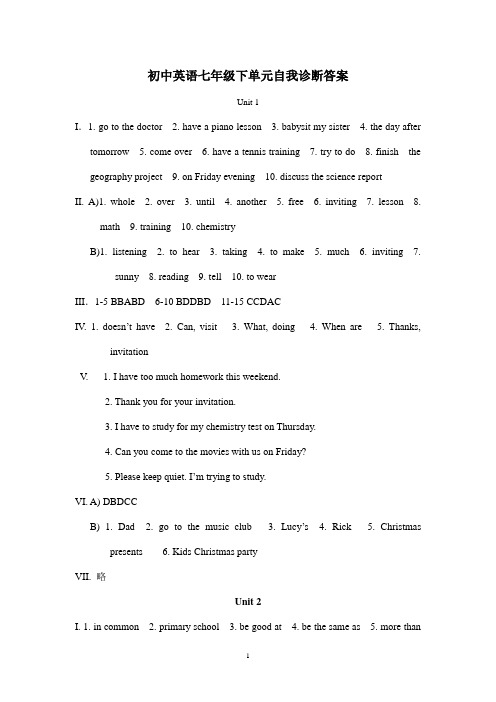 初中英语七年级下单元自我诊断答案

Unit 1

I. 1. go to the doctor 2. have a piano lesson 3. babysit my sister 4. the day after tomorrow 5. come over 6. have a tennis training 7. try to do 8. finish the geography project 9. on Friday evening 10. discuss the science report

II. A)1. whole 2. over 3. until 4. another 5. free 6. inviting 7. lesson 8. math 9. training 10. chemistry

B)1. listening 2. to hear 3. taking 4. to make 5. much 6. inviting 7. sunny 8. reading 9. tell 10. to wear

III. 1-5 BBABD 6-10 BDDBD 11-15 CCDAC

IV. 1. doesn't have 2. Can, visit 3. What, doing 4. When are 5. Thanks, invitation

V. 1. I have too much homework this weekend.

2. Thank you for your invitation.

3. I have to study for my chemistry test on Thursday.

4. Can you come to the movies with us on Friday?

5. Please keep quiet. I'm trying to study.

VI. A) DBDCC

B) 1. Dad 2. go to the music club 3. Lucy's 4. Rick 5. Christmas presents 6. Kids Christmas party

VII. 略

Unit 2

I. 1. in common 2. primary school 3. be good at 4. be the same as 5. more than

1